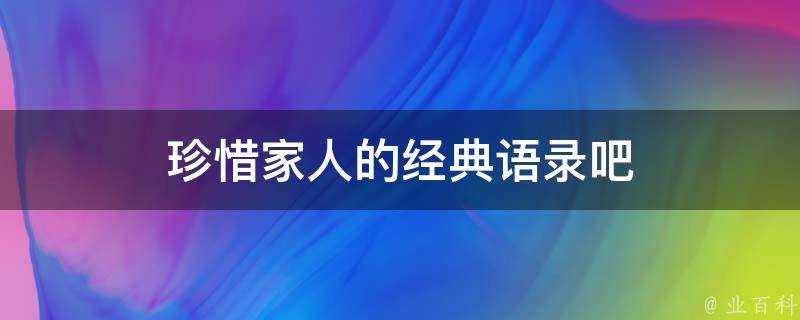 珍惜家人的经典语录吧

@ 业百科